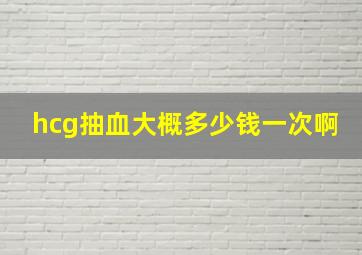 hcg抽血大概多少钱一次啊